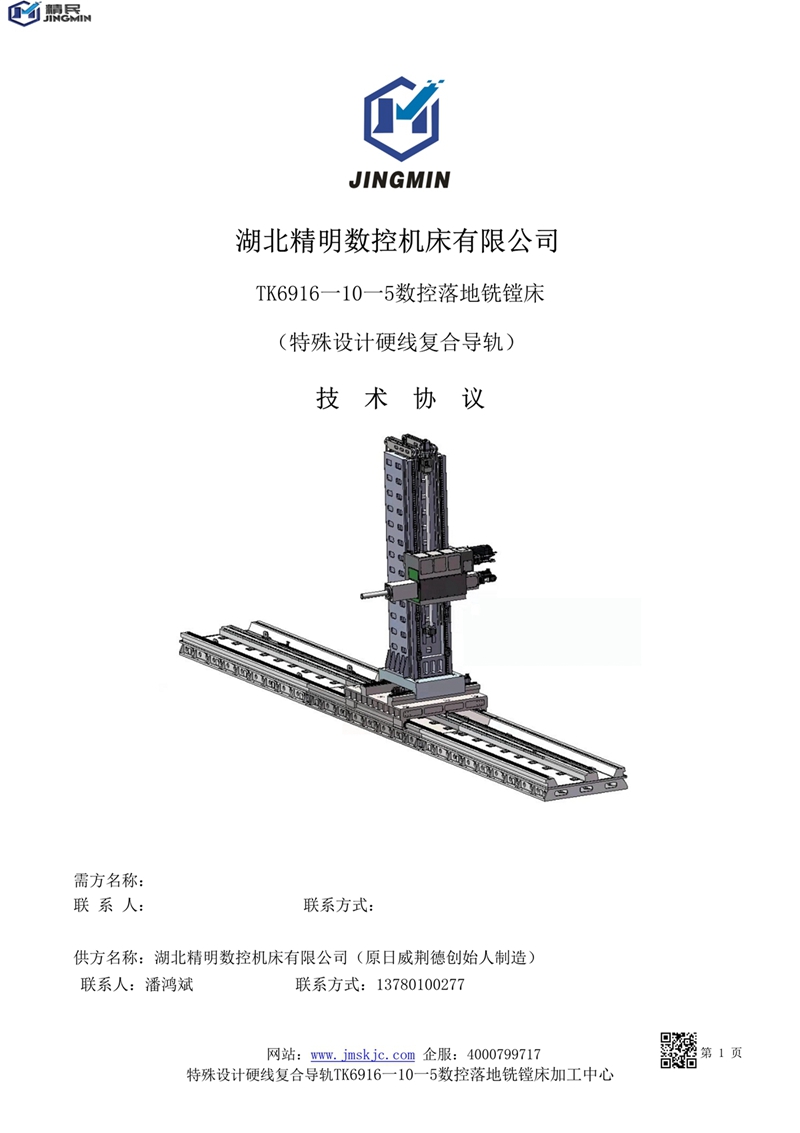 精民
JINGMIN

JINGMIN

湖北精明数控机床有限公司

TK6916一10一5数控落地铣镗床

（特殊设计硬线复合导轨）

技 术 协 议

需方名称：
联 系 人： 联系方式：

供方名称：湖北精明数控机床有限公司（原日威荆德创始人制造）
联系人：潘鸿斌 联系方式：13780100277

网站：www.jmskjc.com 企服：4000799717
特殊设计硬线复合导轨TK6916一10一5数控落地铣镗床加工中心

第 1 页